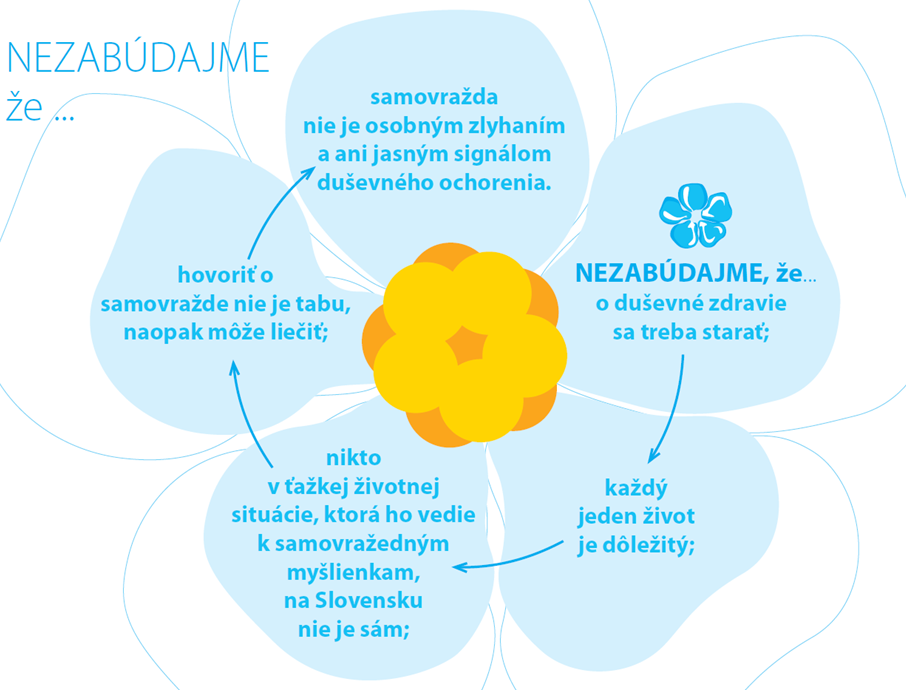 NEZABÚDAJME
že ...

NEZABÚDAJME, že...
o duševné zdravie sa treba starať;

každý jeden život je dôležitý;

nikto v ťažkej životnej situácie, ktorá ho vedie k samovražedným myšlienkam, na Slovensku nie je sám;

hovoriť o samovražde nie je tabu, naopak môže liečiť;

samovražda nie je osobným zlyhaním a ani jasným signálom duševného ochorenia.